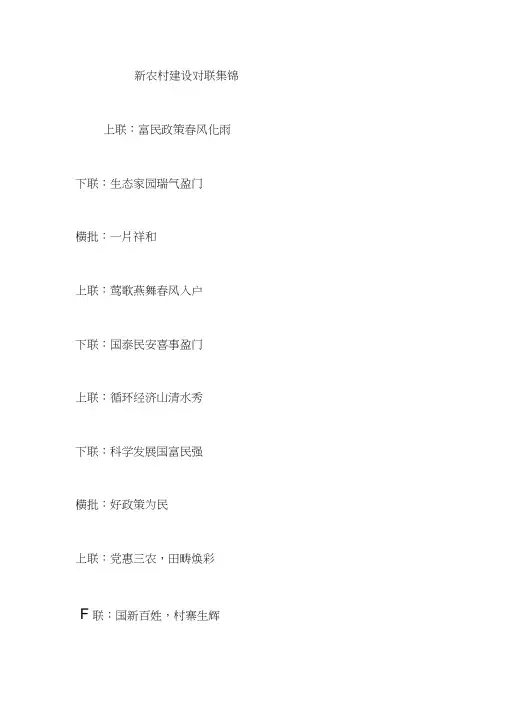 新农村建设对联集锦

上联：富民政策春风化雨

下联：生态家园瑞气盈门

横批：一片祥和

上联：莺歌燕舞春风入户

下联：国泰民安喜事盈门

上联：循环经济山清水秀

下联：科学发展国富民强

横批：好政策为民

上联：党惠三农，田畴焕彩

F联：国新百姓，村寨生辉